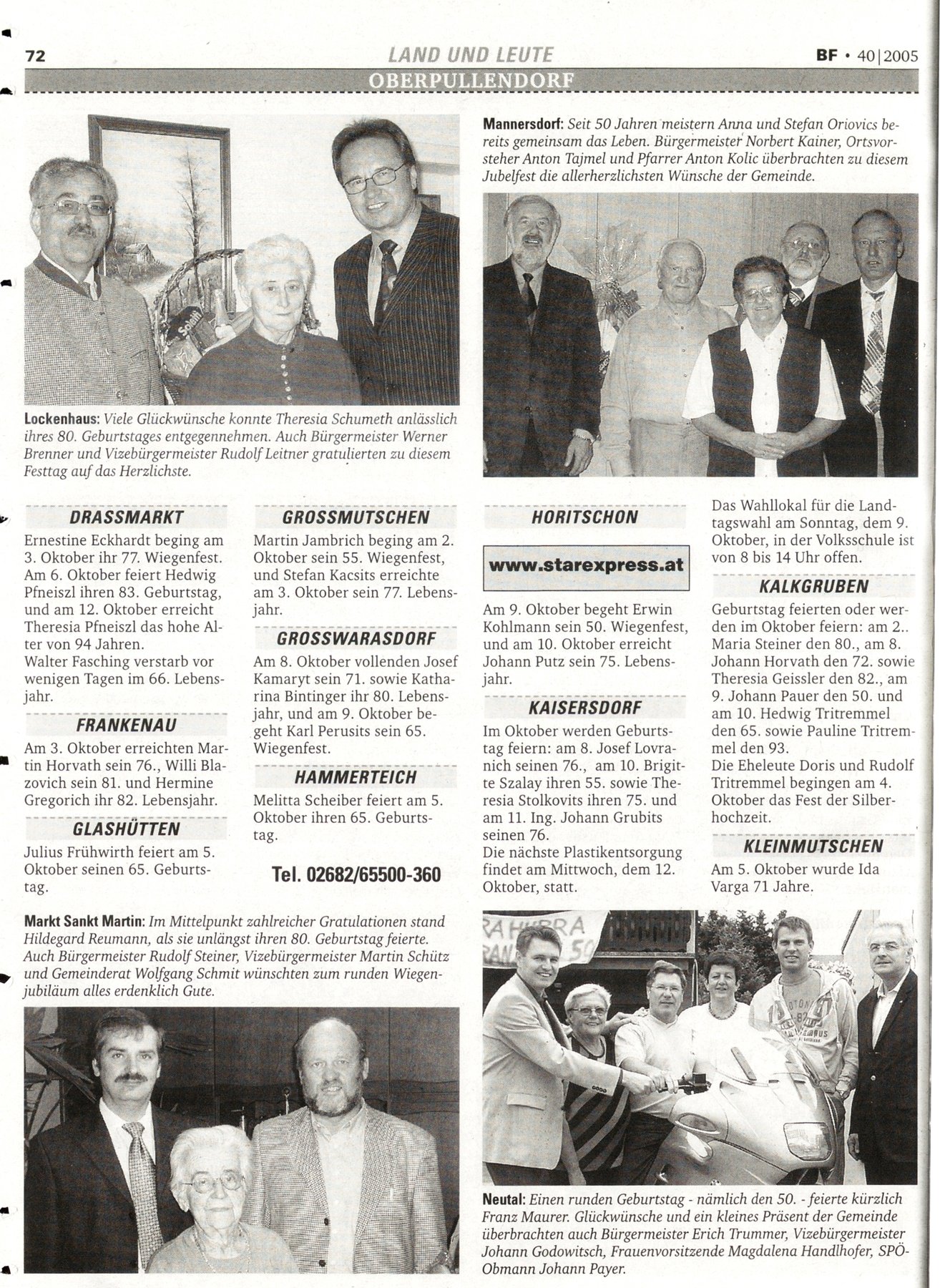 72 LAND UND LEUTE BF • 40|2005

OBERPULLENDORF

Lockenhaus: Viele Glückwünsche konnte Theresia Schumeth anlässlich ihres 80. Geburtstages entgegennehmen. Auch Bürgermeister Werner Brenner und Vizebürgermeister Rudolf Leitner gratulierten zu diesem Festtag auf das Herzlichste.

Mannersdorf: Seit 50 Jahren meistern Anna und Stefan Oriovics bereits gemeinsam das Leben. Bürgermeister Norbert Kainer, Ortsvorsteher Anton Tajmel und Pfarrer Anton Kolic überbrachten zu diesem Jubelfest die allerherzlichsten Wünsche der Gemeinde.

DRASSMARKT
Ernestine Eckhardt beging am 3. Oktober ihr 77. Wiegenfest. Am 6. Oktober feiert Hedwig Pfneiszl ihren 83. Geburtstag, und am 12. Oktober erreicht Theresia Pfneiszl das hohe Alter von 94 Jahren.
Walter Fasching verstarb vor wenigen Tagen im 66. Lebensjahr.

FRANKENAU
Am 3. Oktober erreichten Martin Horvath sein 76., Willi Blazovich sein 81. und Hermine Gregorich ihr 82. Lebensjahr.

GLASHÜTTEN
Julius Frühwirth feiert am 5. Oktober seinen 65. Geburtstag.

GROSSMUTSCHEN
Martin Jambrich beging am 2. Oktober sein 55. Wiegenfest, und Stefan Kacsits erreichte am 3. Oktober sein 77. Lebensjahr.

GROSSWARASDORF
Am 8. Oktober vollenden Josef Kamaryt sein 71. sowie Katharina Bintinger ihr 80. Lebensjahr, und am 9. Oktober begeht Karl Perusits sein 65. Wiegenfest.

HAMMERTEICH
Melitta Scheiber feiert am 5. Oktober ihren 65. Geburtstag.

Tel. 02682/65500-360

HORITSCHON

www.starexpress.at

Am 9. Oktober begeht Erwin Kohlmann sein 50. Wiegenfest, und am 10. Oktober erreicht Johann Putz sein 75. Lebensjahr.

KAISERSDORF
Im Oktober werden Geburtstag feiern: am 8. Josef Lovranich seinen 76., am 10. Brigitte Szalay ihren 55. sowie Theresia Stolkovits ihren 75. und am 11. Ing. Johann Grubits seinen 76.
Die nächste Plastikentsorgung findet am Mittwoch, dem 12. Oktober, statt.

Das Wahllokal für die Landtagswahl am Sonntag, dem 9. Oktober, in der Volksschule ist von 8 bis 14 Uhr offen.

KALKGRUBEN
Geburtstag feierten oder werden im Oktober feiern: am 2.. Maria Steiner den 80., am 8. Johann Horvath den 72. sowie Theresia Geissler den 82., am 9. Johann Pauer den 50. und am 10. Hedwig Tritremmel den 65. sowie Pauline Tritremmel den 93.
Die Eheleute Doris und Rudolf Tritremmel begingen am 4. Oktober das Fest der Silberhochzeit.

KLEINMUTSCHEN
Am 5. Oktober wurde Ida Varga 71 Jahre.

Markt Sankt Martin: Im Mittelpunkt zahlreicher Gratulationen stand Hildegard Reumann, als sie unlängst ihren 80. Geburtstag feierte. Auch Bürgermeister Rudolf Steiner, Vizebürgermeister Martin Schütz und Gemeinderat Wolfgang Schmit wünschten zum runden Wiegenjubiläum alles erdenklich Gute.

Neutal: Einen runden Geburtstag - nämlich den 50. - feierte kürzlich Franz Maurer. Glückwünsche und ein kleines Präsent der Gemeinde überbrachten auch Bürgermeister Erich Trummer, Vizebürgermeister Johann Godowitsch, Frauenvorsitzende Magdalena Handlhofer, SPÖ-Obmann Johann Payer.